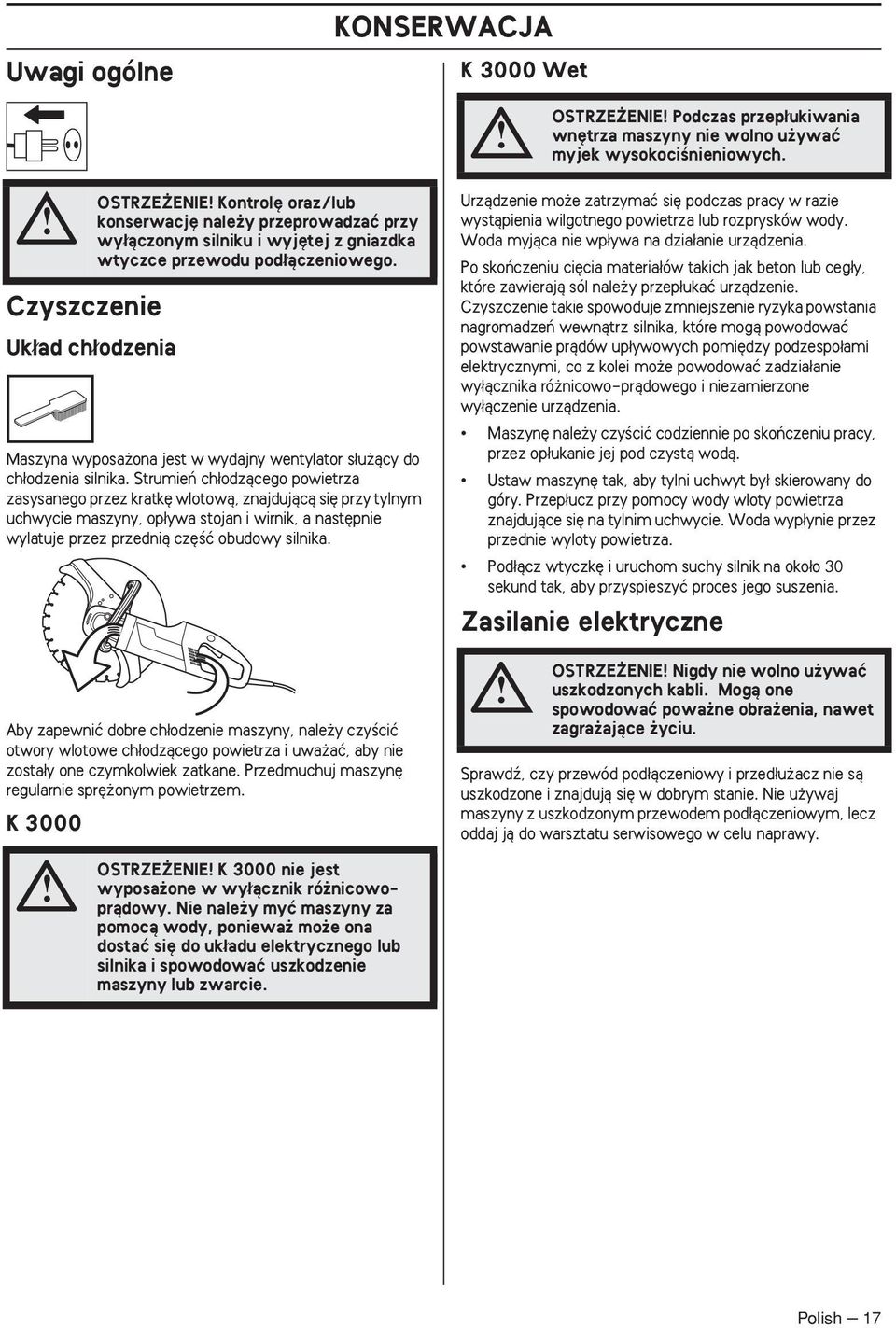 KONSERWACJA

Uwagi ogólne

OSTRZEŻENIE! Kontrolę oraz/lub konserwację należy przeprowadzać przy wyłączonym silniku i wyjętej z gniazdka wtyczce przewodu podłączeniowego.

Czyszczenie

Układ chłodzenia

Maszyna wyposażona jest w wydajny wentylator służący do chłodzenia silnika. Strumień chłodzącego powietrza zasysanego przez kratkę wlotową, znajdującą się przy tylnym uchwycie maszyny, opływa stojan i wirnik, a następnie wylatuje przez przednią część obudowy silnika.

Aby zapewnić dobre chłodzenie maszyny, należy czyścić otwory wlotowe chłodzącego powietrza i uważać, aby nie zostały one czymkolwiek zatkane. Przedmuchuj maszynę regularnie sprężonym powietrzem.

K 3000

OSTRZEŻENIE! K 3000 nie jest wyposażone w wyłącznik różnicowo-prądowy. Nie należy myć maszyny za pomocą wody, ponieważ może ona dostać się do układu elektrycznego lub silnika i spowodować uszkodzenie maszyny lub zwarcie.

K 3000 Wet

OSTRZEŻENIE! Podczas przepłukiwania wnętrza maszyny nie wolno używać myjek wysokociśnieniowych.

Urządzenie może zatrzymać się podczas pracy w razie wystąpienia wilgotnego powietrza lub rozprysków wody. Woda myjąca nie wpływa na działanie urządzenia.

Po skończeniu cięcia materiałów takich jak beton lub cegły, które zawierają sól należy przepłukać urządzenie. Czyszczenie takie spowoduje zmniejszenie ryzyka powstania nagromadzeń wewnątrz silnika, które mogą powodować powstawanie prądów upływowych pomiędzy podzespołami elektrycznymi, co z kolei może powodować zadziałanie wyłącznika różnicowo-prądowego i niezamierzone wyłączenie urządzenia.

• Maszynę należy czyścić codziennie po skończeniu pracy, przez opłukanie jej pod czystą wodą.

• Ustaw maszynę tak, aby tylni uchwyt był skierowany do góry. Przepłucz przy pomocy wody wloty powietrza znajdujące się na tylnim uchwycie. Woda wypłynie przez przednie wyloty powietrza.

• Podłącz wtyczkę i uruchom suchy silnik na około 30 sekund tak, aby przyspieszyć proces jego suszenia.

Zasilanie elektryczne

OSTRZEŻENIE! Nigdy nie wolno używać uszkodzonych kabli. Mogą one spowodować poważne obrażenia, nawet zagrażające życiu.

Sprawdź, czy przewód podłączeniowy i przedłużacz nie są uszkodzone i znajdują się w dobrym stanie. Nie używaj maszyny z uszkodzonym przewodem podłączeniowym, lecz oddaj ją do warsztatu serwisowego w celu naprawy.

Polish — 17